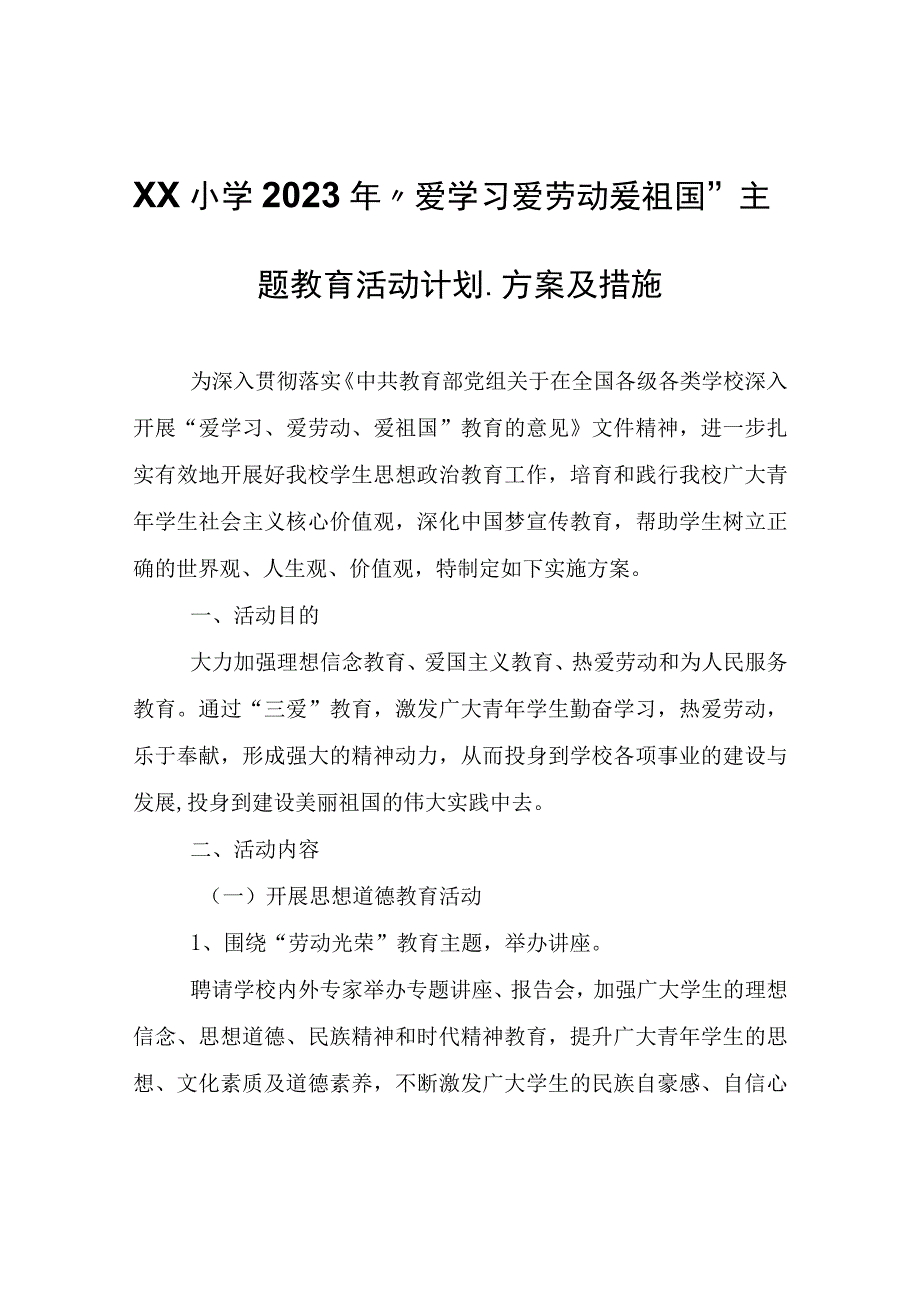 XX小学2023年〃爱学习爱劳动爱祖国”主题教育活动计划.方案及措施

为深入贯彻落实《中共教育部党组关于在全国各级各类学校深入开展“爱学习、爱劳动、爱祖国”教育的意见》文件精神，进一步扎实有效地开展好我校学生思想政治教育工作，培育和践行我校广大青年学生社会主义核心价值观，深化中国梦宣传教育，帮助学生树立正确的世界观、人生观、价值观，特制定如下实施方案。

一、活动目的

大力加强理想信念教育、爱国主义教育、热爱劳动和为人民服务教育。通过“三爱”教育，激发广大青年学生勤奋学习，热爱劳动，乐于奉献，形成强大的精神动力，从而投身到学校各项事业的建设与发展,投身到建设美丽祖国的伟大实践中去。

二、活动内容

（一）开展思想道德教育活动

1、围绕“劳动光荣”教育主题，举办讲座。

聘请学校内外专家举办专题讲座、报告会，加强广大学生的理想信念、思想道德、民族精神和时代精神教育，提升广大青年学生的思想、文化素质及道德素养，不断激发广大学生的民族自豪感、自信心